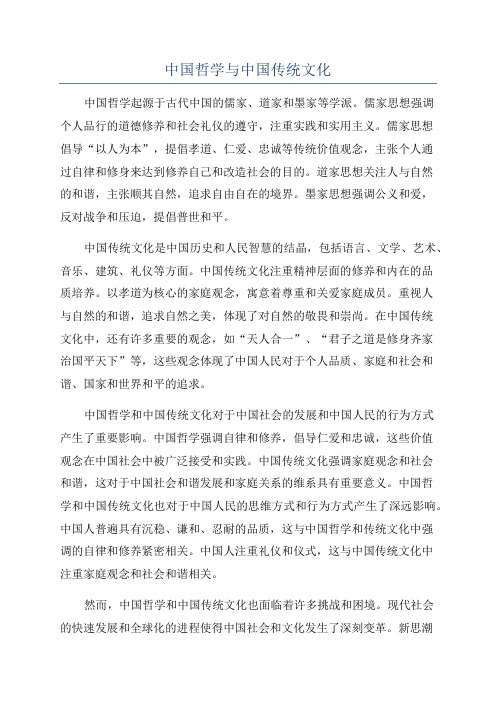 中国哲学与中国传统文化

中国哲学起源于古代中国的儒家、道家和墨家等学派。儒家思想强调个人品行的道德修养和社会礼仪的遵守，注重实践和实用主义。儒家思想倡导“以人为本”，提倡孝道、仁爱、忠诚等传统价值观念，主张个人通过自律和修身来达到修养自己和改造社会的目的。道家思想关注人与自然的和谐，主张顺其自然，追求自由自在的境界。墨家思想强调公义和爱，反对战争和压迫，提倡普世和平。

中国传统文化是中国历史和人民智慧的结晶，包括语言、文学、艺术、音乐、建筑、礼仪等方面。中国传统文化注重精神层面的修养和内在的品质培养。以孝道为核心的家庭观念，寓意着尊重和关爱家庭成员。重视人与自然的和谐，追求自然之美，体现了对自然的敬畏和崇尚。在中国传统文化中，还有许多重要的观念，如“天人合一”、“君子之道是修身齐家治国平天下”等，这些观念体现了中国人民对于个人品质、家庭和社会和谐、国家和世界和平的追求。

中国哲学和中国传统文化对于中国社会的发展和中国人民的行为方式产生了重要影响。中国哲学强调自律和修养，倡导仁爱和忠诚，这些价值观念在中国社会中被广泛接受和实践。中国传统文化强调家庭观念和社会和谐，这对于中国社会和谐发展和家庭关系的维系具有重要意义。中国哲学和中国传统文化也对于中国人民的思维方式和行为方式产生了深远影响。中国人普遍具有沉稳、谦和、忍耐的品质，这与中国哲学和传统文化中强调的自律和修养紧密相关。中国人注重礼仪和仪式，这与中国传统文化中注重家庭观念和社会和谐相关。

然而，中国哲学和中国传统文化也面临着许多挑战和困境。现代社会的快速发展和全球化的进程使得中国社会和文化发生了深刻变革。新思潮